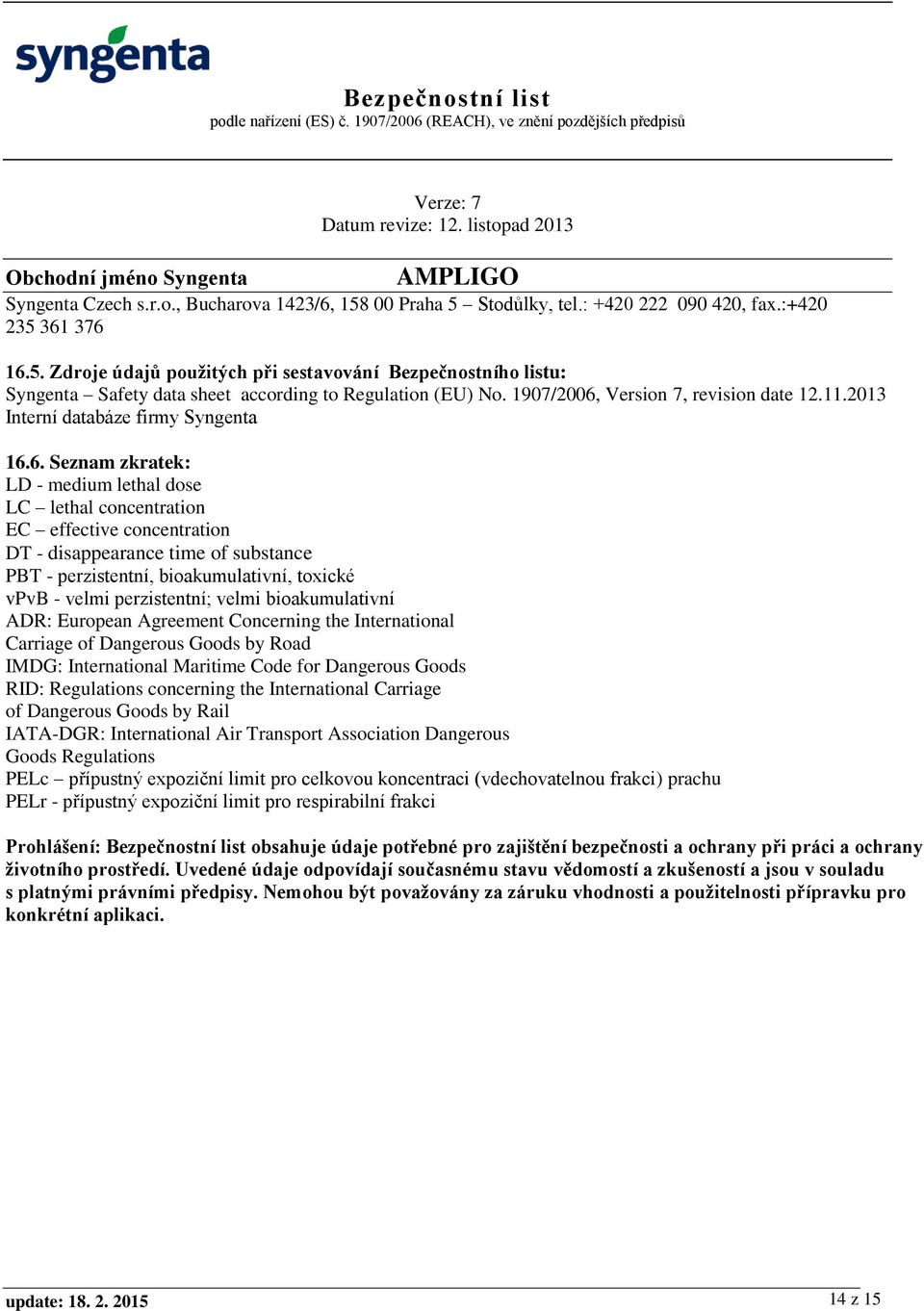 syngenta

Bezpečnostní list
podle nařízení (ES) č. 1907/2006 (REACH), ve znění pozdějších předpisů

Verze: 7
Datum revize: 12. listopad 2013

Obchodní jméno Syngenta AMPLIGO

Syngenta Czech s.r.o., Bucharova 1423/6, 158 00 Praha 5 – Stodůlky, tel.: +420 222 090 420, fax.:+420 235 361 376

16.5. Zdroje údajů použitých při sestavování Bezpečnostního listu:
Syngenta – Safety data sheet according to Regulation (EU) No. 1907/2006, Version 7, revision date 12.11.2013
Interní databáze firmy Syngenta

16.6. Seznam zkratek:
LD - medium lethal dose
LC – lethal concentration
EC – effective concentration
DT - disappearance time of substance
PBT - perzistentní, bioakumulativní, toxické
vPvB - velmi perzistentní; velmi bioakumulativní
ADR: European Agreement Concerning the International Carriage of Dangerous Goods by Road
IMDG: International Maritime Code for Dangerous Goods
RID: Regulations concerning the International Carriage of Dangerous Goods by Rail
IATA-DGR: International Air Transport Association Dangerous Goods Regulations
PELc – přípustný expoziční limit pro celkovou koncentraci (vdechovatelnou frakci) prachu
PELr - přípustný expoziční limit pro respirabilní frakci

Prohlášení: Bezpečnostní list obsahuje údaje potřebné pro zajištění bezpečnosti a ochrany při práci a ochrany životního prostředí. Uvedené údaje odpovídají současnému stavu vědomostí a zkušeností a jsou v souladu s platnými právními předpisy. Nemohou být považovány za záruku vhodnosti a použitelnosti přípravku pro konkrétní aplikaci.

update: 18. 2. 2015 14 z 15